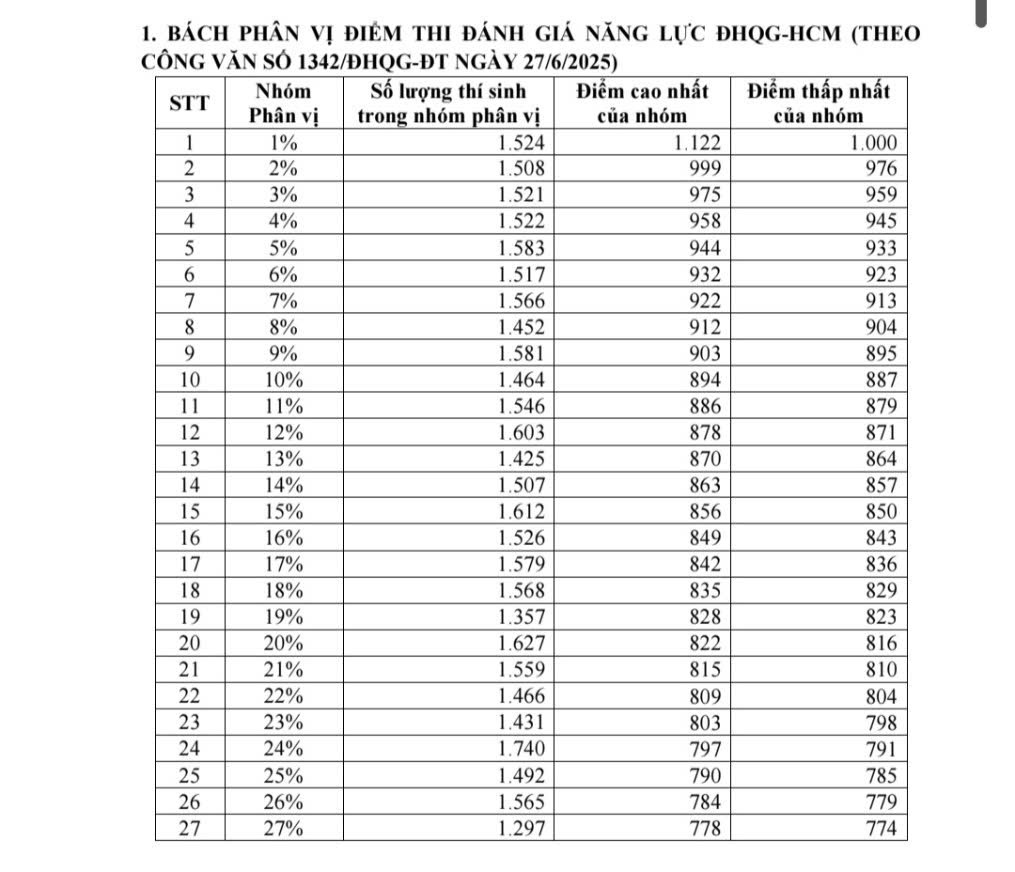 1. BÁCH PHÂN VỊ ĐIỂM THI ĐÁNH GIÁ NĂNG LỰC ĐHQG-HCM (THEO CÔNG VĂN SỐ 1342/ĐHQG-ĐT NGÀY 27/6/2025)

| STT | Nhóm Phân vị | Số lượng thí sinh trong nhóm phân vị | Điểm cao nhất của nhóm | Điểm thấp nhất của nhóm |
|---|---|---|---|---|
| 1 | 1% | 1.524 | 1.122 | 1.000 |
| 2 | 2% | 1.508 | 999 | 976 |
| 3 | 3% | 1.521 | 975 | 959 |
| 4 | 4% | 1.522 | 958 | 945 |
| 5 | 5% | 1.583 | 944 | 933 |
| 6 | 6% | 1.517 | 932 | 923 |
| 7 | 7% | 1.566 | 922 | 913 |
| 8 | 8% | 1.452 | 912 | 904 |
| 9 | 9% | 1.581 | 903 | 895 |
| 10 | 10% | 1.464 | 894 | 887 |
| 11 | 11% | 1.546 | 886 | 879 |
| 12 | 12% | 1.603 | 878 | 871 |
| 13 | 13% | 1.425 | 870 | 864 |
| 14 | 14% | 1.507 | 863 | 857 |
| 15 | 15% | 1.612 | 856 | 850 |
| 16 | 16% | 1.526 | 849 | 843 |
| 17 | 17% | 1.579 | 842 | 836 |
| 18 | 18% | 1.568 | 835 | 829 |
| 19 | 19% | 1.357 | 828 | 823 |
| 20 | 20% | 1.627 | 822 | 816 |
| 21 | 21% | 1.559 | 815 | 810 |
| 22 | 22% | 1.466 | 809 | 804 |
| 23 | 23% | 1.431 | 803 | 798 |
| 24 | 24% | 1.740 | 797 | 791 |
| 25 | 25% | 1.492 | 790 | 785 |
| 26 | 26% | 1.565 | 784 | 779 |
| 27 | 27% | 1.297 | 778 | 774 |